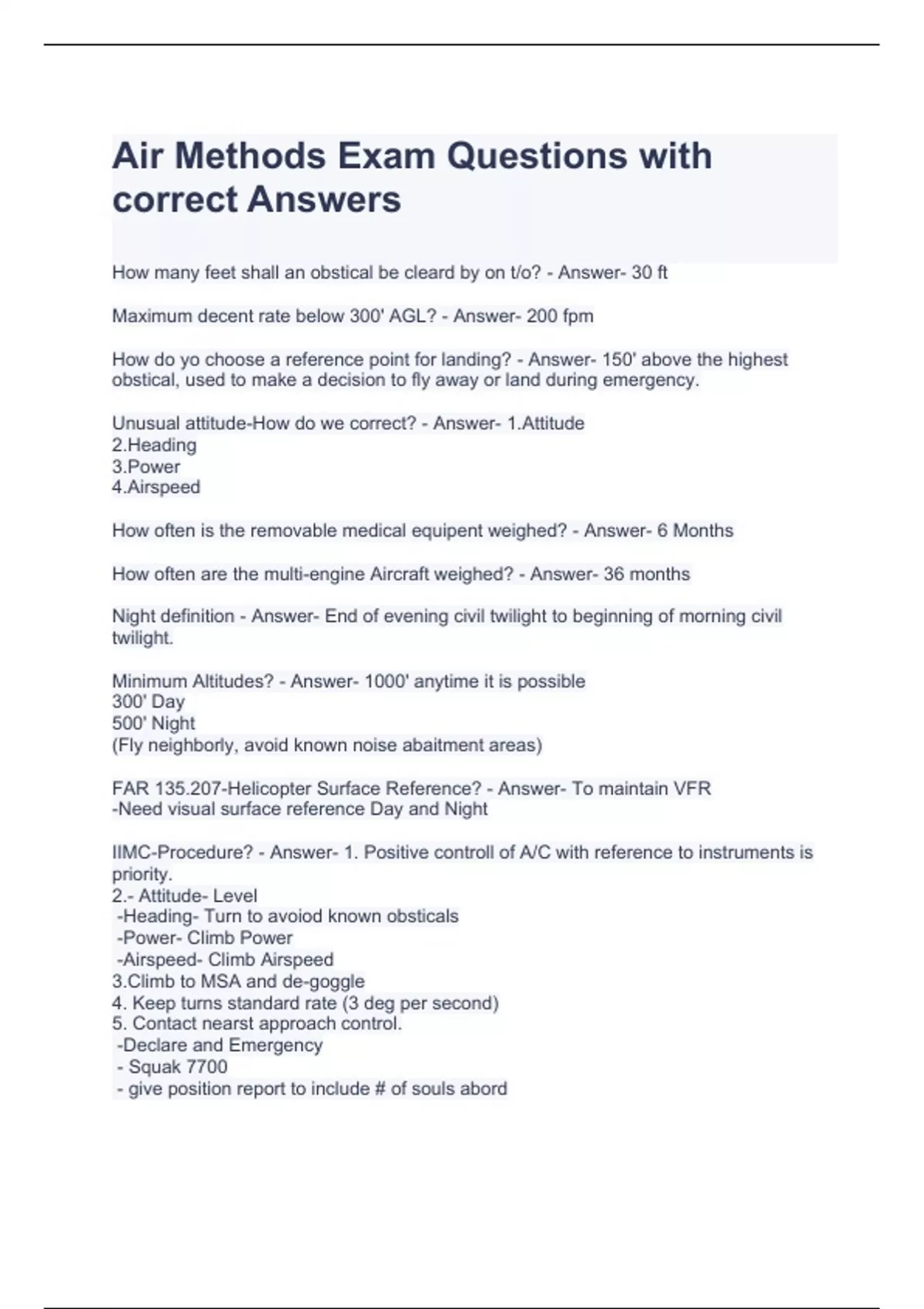 Air Methods Exam Questions with correct Answers

How many feet shall an obstical be cleard by on t/o? - Answer- 30 ft

Maximum decent rate below 300' AGL? - Answer- 200 fpm

How do yo choose a reference point for landing? - Answer- 150' above the highest obstical, used to make a decision to fly away or land during emergency.

Unusual attitude-How do we correct? - Answer- 1.Attitude
2.Heading
3.Power
4.Airspeed

How often is the removable medical equipent weighed? - Answer- 6 Months

How often are the multi-engine Aircraft weighed? - Answer- 36 months

Night definition - Answer- End of evening civil twilight to beginning of morning civil twilight.

Minimum Altitudes? - Answer- 1000' anytime it is possible
300' Day
500' Night
(Fly neighborly, avoid known noise abaitment areas)

FAR 135.207-Helicopter Surface Reference? - Answer- To maintain VFR
-Need visual surface reference Day and Night

IIMC-Procedure? - Answer- 1. Positive controll of A/C with reference to instruments is priority.
2.- Attitude- Level
-Heading- Turn to avoiod known obsticals
-Power- Climb Power
-Airspeed- Climb Airspeed
3.Climb to MSA and de-goggle
4. Keep turns standard rate (3 deg per second)
5. Contact nearst approach control.
-Declare and Emergency
- Squak 7700
- give position report to include # of souls abord